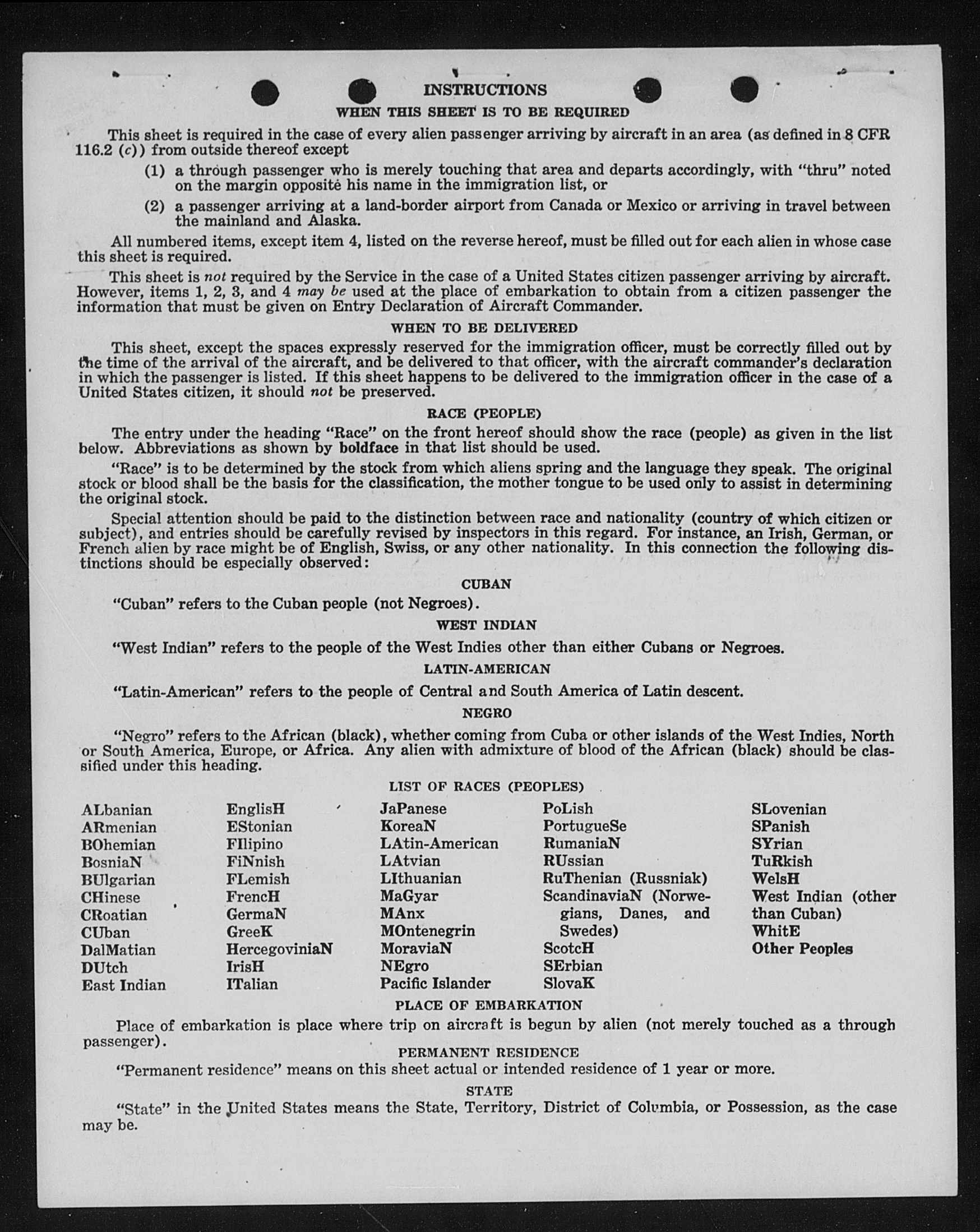 INSTRUCTIONS

WHEN THIS SHEET IS TO BE REQUIRED

This sheet is required in the case of every alien passenger arriving by aircraft in an area (as defined in 8 CFR 116.2 (c)) from outside thereof except

(1) a through passenger who is merely touching that area and departs accordingly, with "thru" noted on the margin opposite his name in the immigration list, or

(2) a passenger arriving at a land-border airport from Canada or Mexico or arriving in travel between the mainland and Alaska.

All numbered items, except item 4, listed on the reverse hereof, must be filled out for each alien in whose case this sheet is required.

This sheet is not required by the Service in the case of a United States citizen passenger arriving by aircraft. However, items 1, 2, 3, and 4 may be used at the place of embarkation to obtain from a citizen passenger the information that must be given on Entry Declaration of Aircraft Commander.

WHEN TO BE DELIVERED

This sheet, except the spaces expressly reserved for the immigration officer, must be correctly filled out by the time of the arrival of the aircraft, and be delivered to that officer, with the aircraft commander's declaration in which the passenger is listed. If this sheet happens to be delivered to the immigration officer in the case of a United States citizen, it should not be preserved.

RACE (PEOPLE)

The entry under the heading "Race" on the front hereof should show the race (people) as given in the list below. Abbreviations as shown by boldface in that list should be used.

"Race" is to be determined by the stock from which aliens spring and the language they speak. The original stock or blood shall be the basis for the classification, the mother tongue to be used only to assist in determining the original stock.

Special attention should be paid to the distinction between race and nationality (country of which citizen or subject), and entries should be carefully revised by inspectors in this regard. For instance, an Irish, German, or French alien by race might be of English, Swiss, or any other nationality. In this connection the following distinctions should be especially observed:

CUBAN

"Cuban" refers to the Cuban people (not Negroes).

WEST INDIAN

"West Indian" refers to the people of the West Indies other than either Cubans or Negroes.

LATIN-AMERICAN

"Latin-American" refers to the people of Central and South America of Latin descent.

NEGRO

"Negro" refers to the African (black), whether coming from Cuba or other islands of the West Indies, North or South America, Europe, or Africa. Any alien with admixture of blood of the African (black) should be classified under this heading.

LIST OF RACES (PEOPLES)

ALbanian
ARmenian
BOhemian
BosniaN
BUlgarian
CHinese
CRoatian
CUban
DalMatian
DUtch
East Indian

EnglisH
EStonian
FIlipino
FiNnish
FLemish
FrencH
GermaN
GreeK
HercegoviniaN
IrisH
ITalian

JaPanese
KoreaN
LAtin-American
LAtvian
LIthuanian
MaGyar
MAnx
MOntenegrin
MoraviaN
NEgro
Pacific Islander

PoLish
PortugueSe
RumaniaN
RUssian
RuThenian (Russniak)
ScandinaviaN (Norwegians, Danes, and Swedes)
ScotcH
SErbian
SlovaK

SLovenian
SPanish
SYrian
TuRkish
WelsH
West Indian (other than Cuban)
WhitE
Other Peoples

PLACE OF EMBARKATION

Place of embarkation is place where trip on aircraft is begun by alien (not merely touched as a through passenger).

PERMANENT RESIDENCE

"Permanent residence" means on this sheet actual or intended residence of 1 year or more.

STATE

"State" in the United States means the State, Territory, District of Columbia, or Possession, as the case may be.